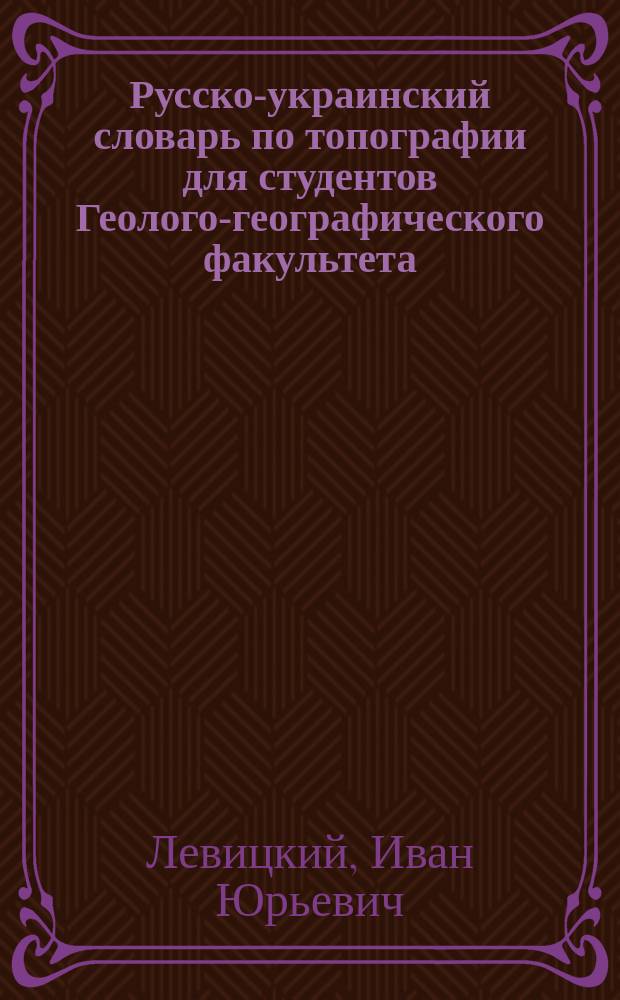 Русско-украинский словарь по топографии для студентов Геолого-географического факультета

Левицкий, Иван Юрьевич